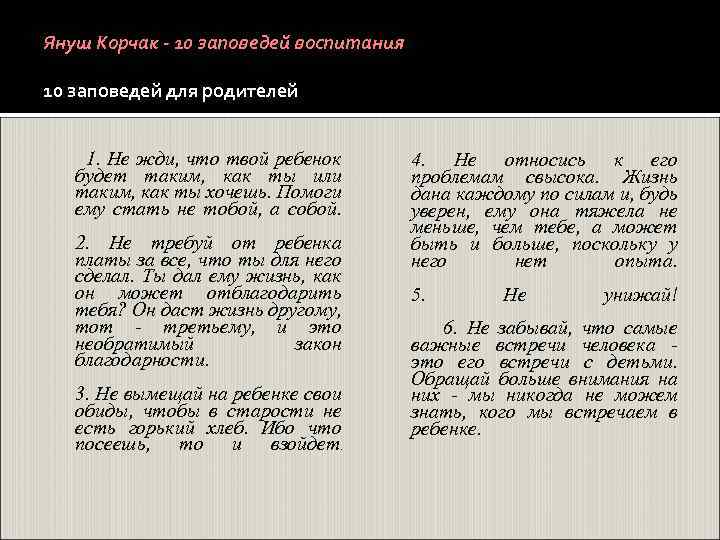 Януш Корчак - 10 заповедей воспитания

10 заповедей для родителей

1. Не жди, что твой ребенок будет таким, как ты или таким, как ты хочешь. Помоги ему стать не тобой, а собой.

2. Не требуй от ребенка платы за все, что ты для него сделал. Ты дал ему жизнь, как он может отблагодарить тебя? Он даст жизнь другому, тот - третьему, и это необратимый закон благодарности.

3. Не вымещай на ребенке свои обиды, чтобы в старости не есть горький хлеб. Ибо что посеешь, то и взойдет.

4. Не относись к его проблемам свысока. Жизнь дана каждому по силам и, будь уверен, ему она тяжела не меньше, чем тебе, а может быть и больше, поскольку у него нет опыта.

5. Не унижай!

6. Не забывай, что самые важные встречи человека - это его встречи с детьми. Обращай больше внимания на них - мы никогда не можем знать, кого мы встречаем в ребенке.